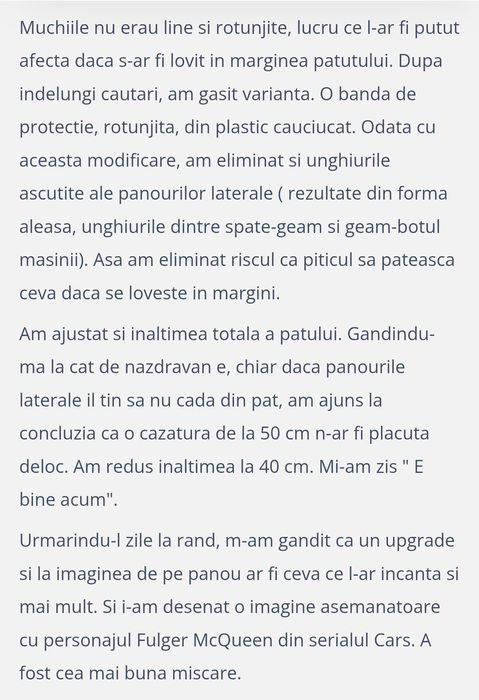 Muchiile nu erau line si rotunjite, lucru ce l-ar fi putut afecta daca s-ar fi lovit in marginea patutului. Dupa indelungi cautari, am gasit varianta. O banda de protectie, rotunjita, din plastic cauciucat. Odata cu aceasta modificare, am eliminat si unghiurile ascutite ale panourilor laterale ( rezultate din forma aleasa, unghiurile dintre spate-geam si geam-botul masinii). Asa am eliminat riscul ca piticul sa pateasca ceva daca se loveste in margini.

Am ajustat si inaltimea totala a patului. Gandindu-ma la cat de nazdravan e, chiar daca panourile laterale il tin sa nu cada din pat, am ajuns la concluzia ca o cazatura de la 50 cm n-ar fi placuta deloc. Am redus inaltimea la 40 cm. Mi-am zis " E bine acum".

Urmarindu-l zile la rand, m-am gandit ca un upgrade si la imaginea de pe panou ar fi ceva ce l-ar incanta si mai mult. Si i-am desenat o imagine asemanatoare cu personajul Fulger McQueen din serialul Cars. A fost cea mai buna miscare.